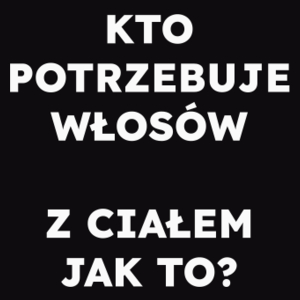 KTO POTRZEBUJE WŁOSÓW

Z CIAŁEM JAK TO?